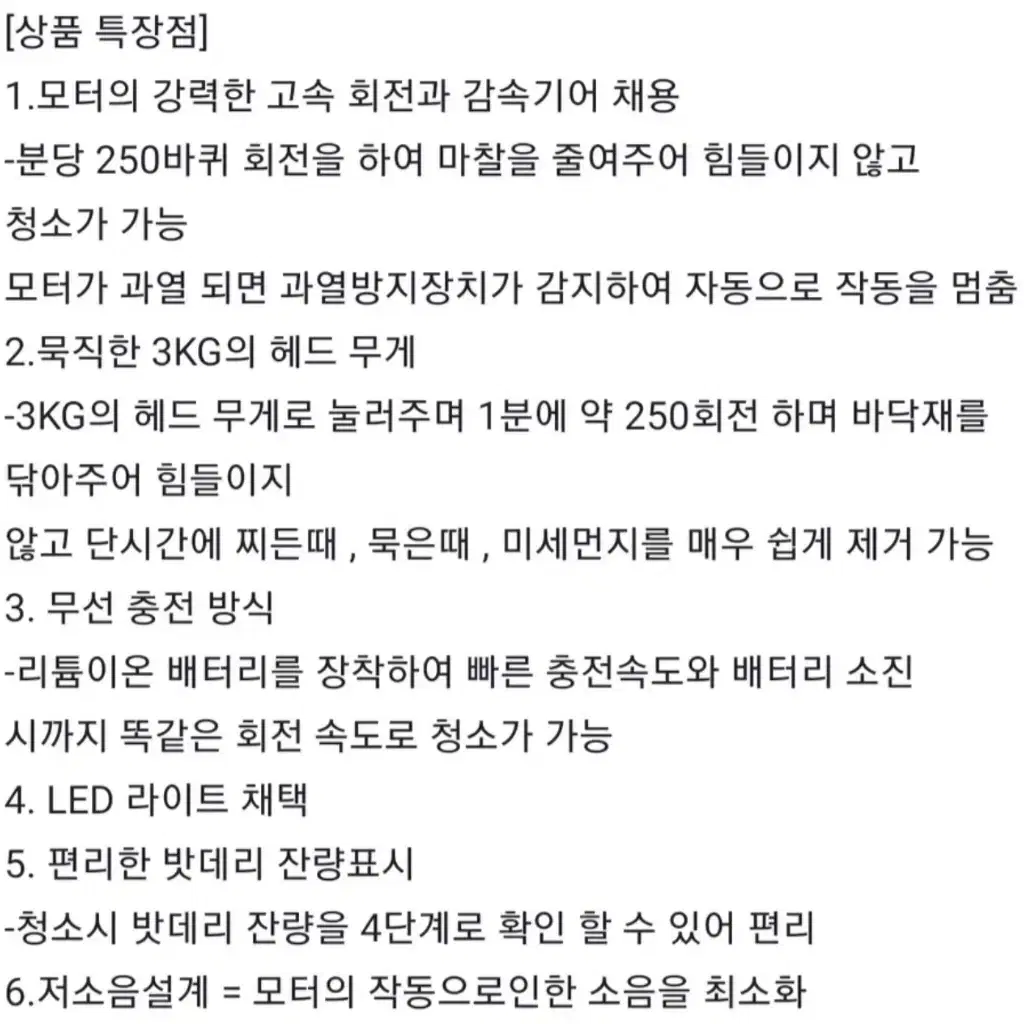 [상품 특장점]
1.모터의 강력한 고속 회전과 감속기어 채용
-분당 250바퀴 회전을 하여 마찰을 줄여주어 힘들이지 않고
청소가 가능
모터가 과열 되면 과열방지장치가 감지하여 자동으로 작동을 멈춤
2.묵직한 3KG의 헤드 무게
-3KG의 헤드 무게로 눌러주며 1분에 약 250회전 하며 바닥재를
닦아주어 힘들이지
않고 단시간에 찌든때 , 묵은때 , 미세먼지를 매우 쉽게 제거 가능
3. 무선 충전 방식
-리튬이온 배터리를 장착하여 빠른 충전속도와 배터리 소진
시까지 똑같은 회전 속도로 청소가 가능
4. LED 라이트 채택
5. 편리한 밧데리 잔량표시
-청소시 밧데리 잔량을 4단계로 확인 할 수 있어 편리
6.저소음설계 = 모터의 작동으로인한 소음을 최소화